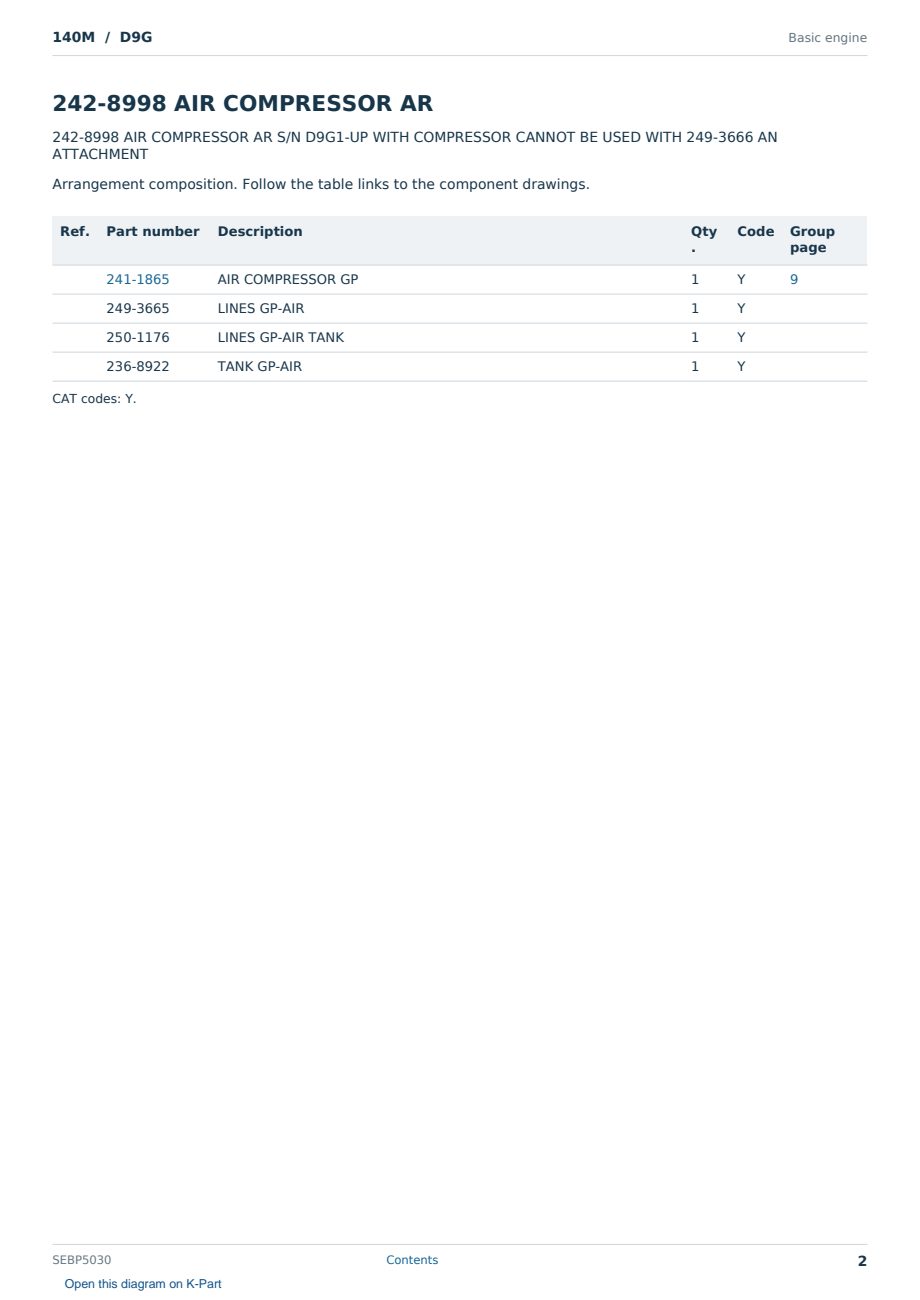 140M / D9G

Basic engine

242-8998 AIR COMPRESSOR AR

242-8998 AIR COMPRESSOR AR S/N D9G1-UP WITH COMPRESSOR CANNOT BE USED WITH 249-3666 AN ATTACHMENT

Arrangement composition. Follow the table links to the component drawings.

| Ref. | Part number | Description | Qty. | Code | Group page |
|---|---|---|---|---|---|
|  | 241-1865 | AIR COMPRESSOR GP | 1 | Y | 9 |
|  | 249-3665 | LINES GP-AIR | 1 | Y |  |
|  | 250-1176 | LINES GP-AIR TANK | 1 | Y |  |
|  | 236-8922 | TANK GP-AIR | 1 | Y |  |

CAT codes: Y.

SEBP5030

Contents

2

Open this diagram on K-Part